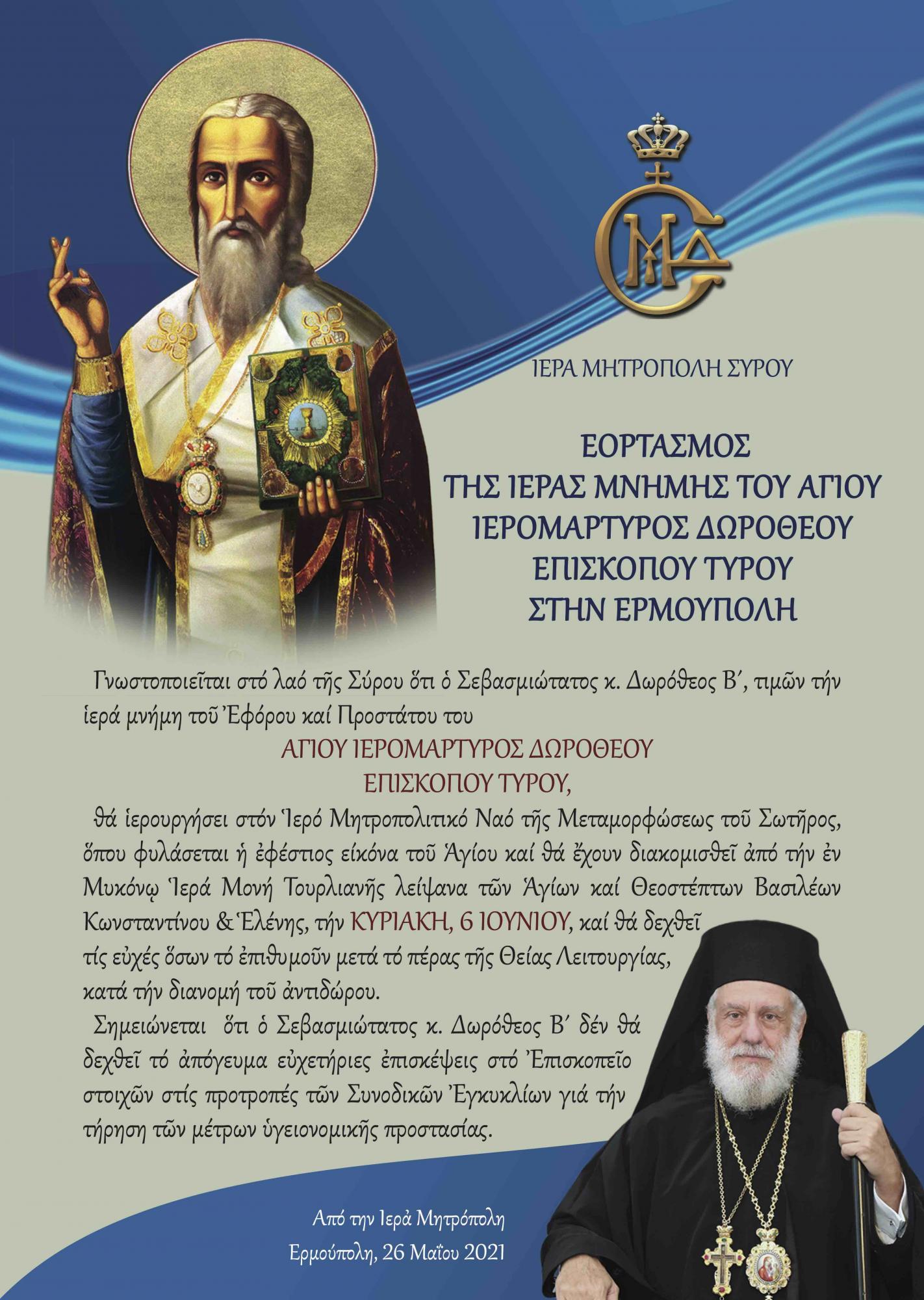 ΙΕΡΑ ΜΗΤΡΟΠΟΛΗ ΣΥΡΟΥ

ΕΟΡΤΑΣΜΟΣ
ΤΗΣ ΙΕΡΑΣ ΜΝΗΜΗΣ ΤΟΥ ΑΓΙΟΥ
ΙΕΡΟΜΑΡΤΥΡΟΣ ΔΩΡΟΘΕΟΥ
ΕΠΙΣΚΟΠΟΥ ΤΥΡΟΥ
ΣΤΗΝ ΕΡΜΟΥΠΟΛΗ

Γνωστοποιεῖται στό λαό τῆς Σύρου ὅτι ὁ Σεβασμιώτατος κ. Δωρόθεος Β΄, τιμῶν τήν ἱερά μνήμη τοῦ Ἐφόρου καί Προστάτου του

ΑΓΙΟΥ ΙΕΡΟΜΑΡΤΥΡΟΣ ΔΩΡΟΘΕΟΥ
ΕΠΙΣΚΟΠΟΥ ΤΥΡΟΥ,

θά ἱερουργήσει στόν Ἱερό Μητροπολιτικό Ναό τῆς Μεταμορφώσεως τοῦ Σωτῆρος, ὅπου φυλάσεται ἡ ἐφέστιος εἰκόνα τοῦ Ἁγίου καί θά ἔχουν διακομισθεῖ ἀπό τήν ἐν Μυκόνῳ Ἱερά Μονή Τουρλιανῆς λείψανα τῶν Ἁγίων καί Θεοστέπτων Βασιλέων Κωνσταντίνου & Ἑλένης, τήν ΚΥΡΙΑΚΗ, 6 ΙΟΥΝΙΟΥ, καί θά δεχθεῖ τίς εὐχές ὅσων τό ἐπιθυμοῦν μετά τό πέρας τῆς Θείας Λειτουργίας, κατά τήν διανομή τοῦ ἀντιδώρου.

Σημειώνεται ὅτι ὁ Σεβασμιώτατος κ. Δωρόθεος Β΄ δέν θά δεχθεῖ τό ἀπόγευμα εὐχετήριες ἐπισκέψεις στό Ἐπισκοπεῖο στοιχῶν στίς προτροπές τῶν Συνοδικῶν Ἐγκυκλίων γιά τήν τήρηση τῶν μέτρων ὑγειονομικῆς προστασίας.

Από την Ιερά Μητρόπολη
Ερμούπολη, 26 Μαΐου 2021